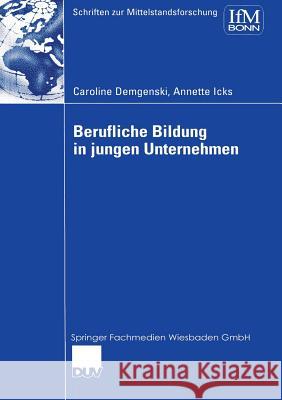 Schriften zur Mittelstandsforschung

IfM BONN

Caroline Demgenski, Annette Icks

Berufliche Bildung in jungen Unternehmen

Springer Fachmedien Wiesbaden GmbH

DUV

Kraina Książek